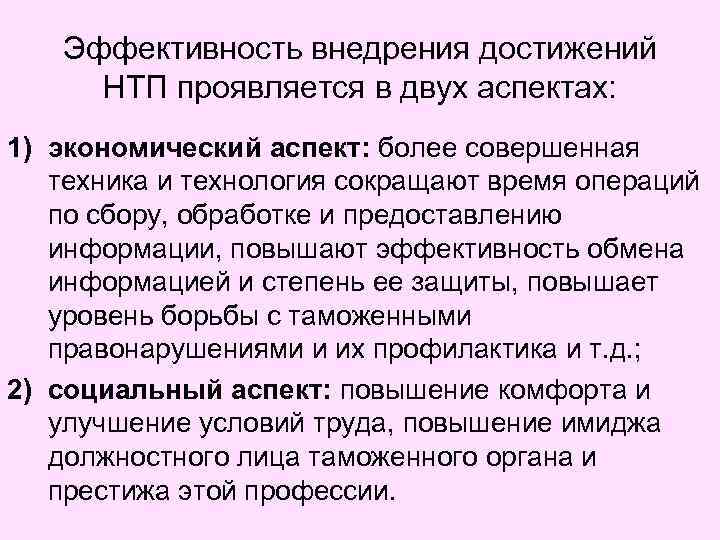 Эффективность внедрения достижений НТП проявляется в двух аспектах:

1) экономический аспект: более совершенная техника и технология сокращают время операций по сбору, обработке и предоставлению информации, повышают эффективность обмена информацией и степень ее защиты, повышает уровень борьбы с таможенными правонарушениями и их профилактика и т.д.;

2) социальный аспект: повышение комфорта и улучшение условий труда, повышение имиджа должностного лица таможенного органа и престижа этой профессии.